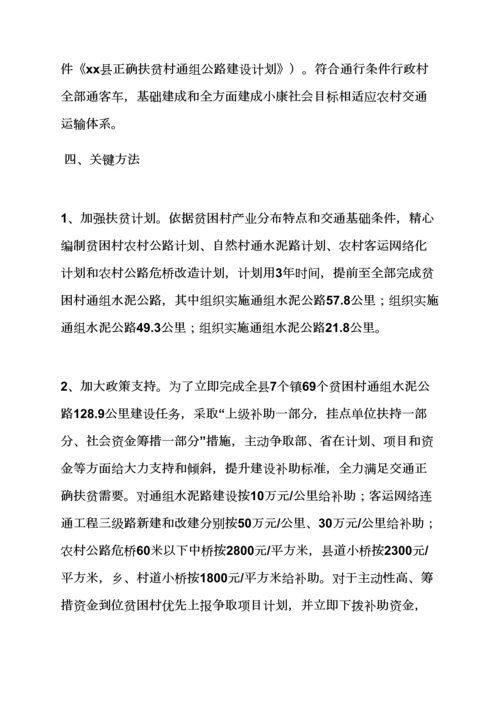 件《xx县正确扶贫村通组公路建设计划》）。符合通行条件行政村全部通客车，基础建成和全方面建成小康社会目标相适应农村交通运输体系。

四、关键方法

1、加强扶贫计划。依据贫困村产业分布特点和交通基础条件，精心编制贫困村农村公路计划、自然村通水泥路计划、农村客运网络化计划和农村公路危桥改造计划，计划用3年时间，提前至全部完成贫困村通组水泥公路，其中组织实施通组水泥公路57.8公里；组织实施通组水泥公路49.3公里；组织实施通组水泥公路21.8公里。

2、加大政策支持。为了立即完成全县7个镇69个贫困村通组水泥公路128.9公里建设任务，采取“上级补助一部分，挂点单位扶持一部分、社会资金筹措一部分”措施，主动争取部、省在计划、项目和资金等方面给大力支持和倾斜，提升建设补助标准，全力满足交通正确扶贫需要。对通组水泥路建设按10万元/公里给补助；客运网络连通工程三级路新建和改建分别按50万元/公里、30万元/公里给补助；农村公路危桥60米以下中桥按2800元/平方米，县道小桥按2300元/平方米，乡、村道小桥按1800元/平方米给补助。对于主动性高、筹措资金到位贫困村优先上报争取项目计划，并立即下拨补助资金，